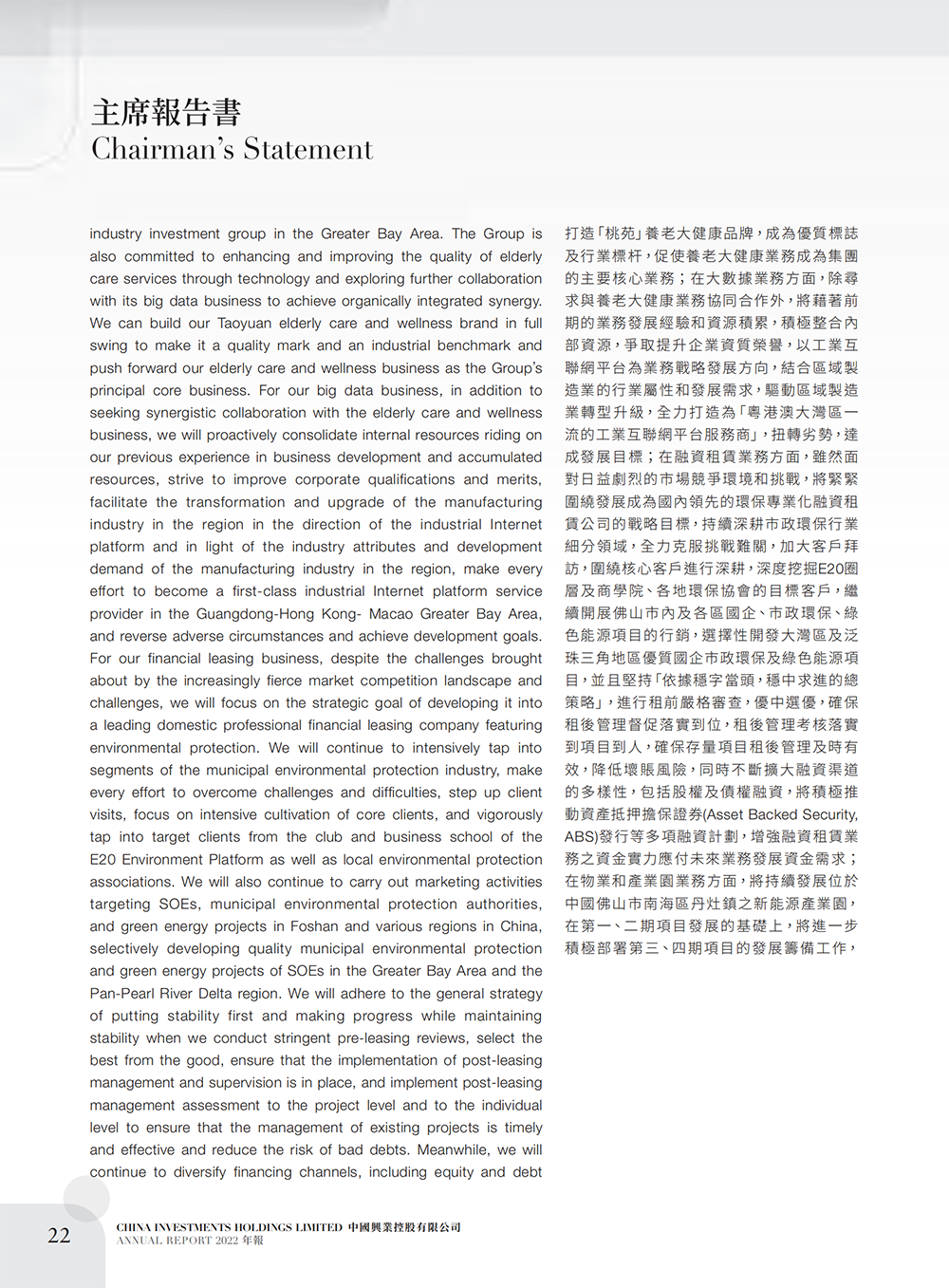 主席報告書
Chairman's Statement

industry investment group in the Greater Bay Area. The Group is also committed to enhancing and improving the quality of elderly care services through technology and exploring further collaboration with its big data business to achieve organically integrated synergy. We can build our Taoyuan elderly care and wellness brand in full swing to make it a quality mark and an industrial benchmark and push forward our elderly care and wellness business as the Group's principal core business. For our big data business, in addition to seeking synergistic collaboration with the elderly care and wellness business, we will proactively consolidate internal resources riding on our previous experience in business development and accumulated resources, strive to improve corporate qualifications and merits, facilitate the transformation and upgrade of the manufacturing industry in the region in the direction of the industrial Internet platform and in light of the industry attributes and development demand of the manufacturing industry in the region, make every effort to become a first-class industrial Internet platform service provider in the Guangdong-Hong Kong- Macao Greater Bay Area, and reverse adverse circumstances and achieve development goals. For our financial leasing business, despite the challenges brought about by the increasingly fierce market competition landscape and challenges, we will focus on the strategic goal of developing it into a leading domestic professional financial leasing company featuring environmental protection. We will continue to intensively tap into segments of the municipal environmental protection industry, make every effort to overcome challenges and difficulties, step up client visits, focus on intensive cultivation of core clients, and vigorously tap into target clients from the club and business school of the E20 Environment Platform as well as local environmental protection associations. We will also continue to carry out marketing activities targeting SOEs, municipal environmental protection authorities, and green energy projects in Foshan and various regions in China, selectively developing quality municipal environmental protection and green energy projects of SOEs in the Greater Bay Area and the Pan-Pearl River Delta region. We will adhere to the general strategy of putting stability first and making progress while maintaining stability when we conduct stringent pre-leasing reviews, select the best from the good, ensure that the implementation of post-leasing management and supervision is in place, and implement post-leasing management assessment to the project level and to the individual level to ensure that the management of existing projects is timely and effective and reduce the risk of bad debts. Meanwhile, we will continue to diversify financing channels, including equity and debt

打造「桃苑」養老大健康品牌，成為優質標誌及行業標杆，促使養老大健康業務成為集團的主要核心業務；在大數據業務方面，除尋求與養老大健康業務協同合作外，將藉著前期的業務發展經驗和資源積累，積極整合內部資源，爭取提升企業資質榮譽，以工業互聯網平台為業務戰略發展方向，結合區域製造業的行業屬性和發展需求，驅動區域製造業轉型升級，全力打造為「粵港澳大灣區一流的工業互聯網平台服務商」，扭轉劣勢，達成發展目標；在融資租賃業務方面，雖然面對日益劇烈的市場競爭環境和挑戰，將緊緊圍繞發展成為國內領先的環保專業化融資租賃公司的戰略目標，持續深耕市政環保行業細分領域，全力克服挑戰難關，加大客戶拜訪，圍繞核心客戶進行深耕，深度挖掘E20圈層及商學院、各地環保協會的目標客戶，繼續開展佛山市內及各區國企、市政環保、綠色能源項目的行銷，選擇性開發大灣區及泛珠三角地區優質國企市政環保及綠色能源項目，並且堅持「依據穩字當頭，穩中求進的總策略」，進行租前嚴格審查，優中選優，確保租後管理督促落實到位，租後管理考核落實到項目到人，確保存量項目租後管理及時有效，降低壞賬風險，同時不斷擴大融資渠道的多樣性，包括股權及債權融資，將積極推動資產抵押擔保證券(Asset Backed Security, ABS)發行等多項融資計劃，增強融資租賃業務之資金實力應付未來業務發展資金需求；在物業和產業園業務方面，將持續發展位於中國佛山市南海區丹灶鎮之新能源產業園，在第一、二期項目發展的基礎上，將進一步積極部署第三、四期項目的發展籌備工作，

22

CHINA INVESTMENTS HOLDINGS LIMITED 中國興業控股有限公司
ANNUAL REPORT 2022 年報